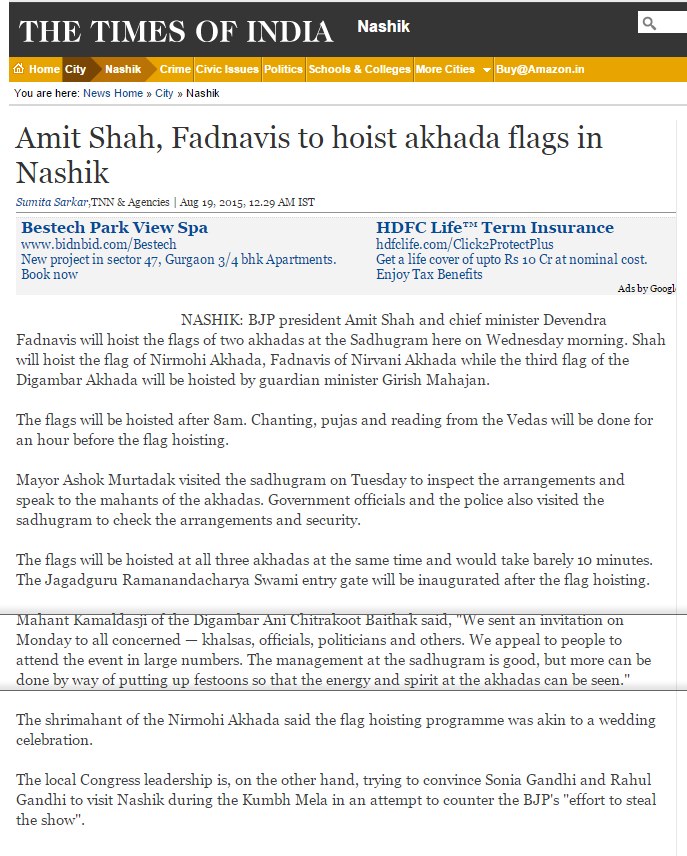 THE TIMES OF INDIA Nashik

Home City Nashik Crime Civic Issues Politics Schools & Colleges More Cities Buy@Amazon.in

You are here: News Home » City » Nashik

Amit Shah, Fadnavis to hoist akhada flags in Nashik

Sumita Sarkar,TNN & Agencies | Aug 19, 2015, 12.29 AM IST

Bestech Park View Spa
www.bidnbid.com/Bestech
New project in sector 47, Gurgaon 3/4 bhk Apartments. Book now

HDFC Life™ Term Insurance
hdfclife.com/Click2ProtectPlus
Get a life cover of upto Rs 10 Cr at nominal cost. Enjoy Tax Benefits

Ads by Googl

NASHIK: BJP president Amit Shah and chief minister Devendra Fadnavis will hoist the flags of two akhadas at the Sadhugram here on Wednesday morning. Shah will hoist the flag of Nirmohi Akhada, Fadnavis of Nirvani Akhada while the third flag of the Digambar Akhada will be hoisted by guardian minister Girish Mahajan.

The flags will be hoisted after 8am. Chanting, pujas and reading from the Vedas will be done for an hour before the flag hoisting.

Mayor Ashok Murtadak visited the sadhugram on Tuesday to inspect the arrangements and speak to the mahants of the akhadas. Government officials and the police also visited the sadhugram to check the arrangements and security.

The flags will be hoisted at all three akhadas at the same time and would take barely 10 minutes. The Jagadguru Ramanandacharya Swami entry gate will be inaugurated after the flag hoisting.

Mahant Kamaldasji of the Digambar Ani Chitrakoot Baithak said, "We sent an invitation on Monday to all concerned — khalsas, officials, politicians and others. We appeal to people to attend the event in large numbers. The management at the sadhugram is good, but more can be done by way of putting up festoons so that the energy and spirit at the akhadas can be seen."

The shrimahant of the Nirmohi Akhada said the flag hoisting programme was akin to a wedding celebration.

The local Congress leadership is, on the other hand, trying to convince Sonia Gandhi and Rahul Gandhi to visit Nashik during the Kumbh Mela in an attempt to counter the BJP's "effort to steal the show".